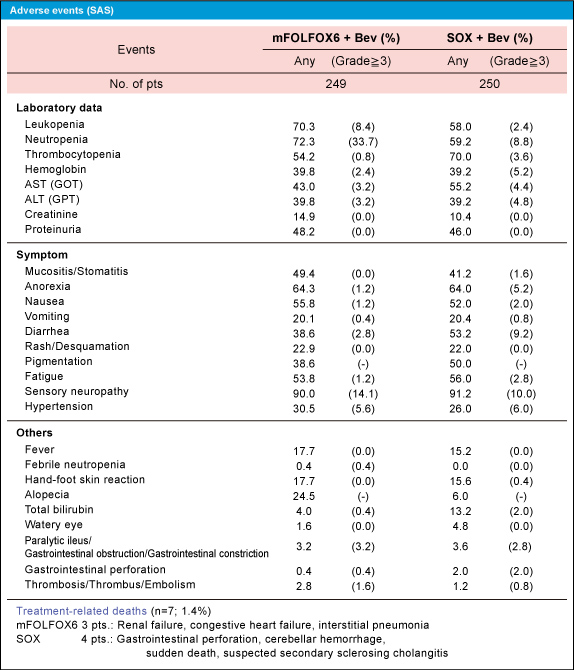 Adverse events (SAS)

| Events | mFOLFOX6 + Bev (%) Any | mFOLFOX6 + Bev (%) (Grade≧3) | SOX + Bev (%) Any | SOX + Bev (%) (Grade≧3) |
|---|---|---|---|---|
| No. of pts | 249 | | 250 | |
| **Laboratory data** | | | | |
| Leukopenia | 70.3 | (8.4) | 58.0 | (2.4) |
| Neutropenia | 72.3 | (33.7) | 59.2 | (8.8) |
| Thrombocytopenia | 54.2 | (0.8) | 70.0 | (3.6) |
| Hemoglobin | 39.8 | (2.4) | 39.2 | (5.2) |
| AST (GOT) | 43.0 | (3.2) | 55.2 | (4.4) |
| ALT (GPT) | 39.8 | (3.2) | 39.2 | (4.8) |
| Creatinine | 14.9 | (0.0) | 10.4 | (0.0) |
| Proteinuria | 48.2 | (0.0) | 46.0 | (0.0) |
| **Symptom** | | | | |
| Mucositis/Stomatitis | 49.4 | (0.0) | 41.2 | (1.6) |
| Anorexia | 64.3 | (1.2) | 64.0 | (5.2) |
| Nausea | 55.8 | (1.2) | 52.0 | (2.0) |
| Vomiting | 20.1 | (0.4) | 20.4 | (0.8) |
| Diarrhea | 38.6 | (2.8) | 53.2 | (9.2) |
| Rash/Desquamation | 22.9 | (0.0) | 22.0 | (0.0) |
| Pigmentation | 38.6 | (-) | 50.0 | (-) |
| Fatigue | 53.8 | (1.2) | 56.0 | (2.8) |
| Sensory neuropathy | 90.0 | (14.1) | 91.2 | (10.0) |
| Hypertension | 30.5 | (5.6) | 26.0 | (6.0) |
| **Others** | | | | |
| Fever | 17.7 | (0.0) | 15.2 | (0.0) |
| Febrile neutropenia | 0.4 | (0.4) | 0.0 | (0.0) |
| Hand-foot skin reaction | 17.7 | (0.0) | 15.6 | (0.4) |
| Alopecia | 24.5 | (-) | 6.0 | (-) |
| Total bilirubin | 4.0 | (0.4) | 13.2 | (2.0) |
| Watery eye | 1.6 | (0.0) | 4.8 | (0.0) |
| Paralytic ileus/ Gastrointestinal obstruction/Gastrointestinal constriction | 3.2 | (3.2) | 3.6 | (2.8) |
| Gastrointestinal perforation | 0.4 | (0.4) | 2.0 | (2.0) |
| Thrombosis/Thrombus/Embolism | 2.8 | (1.6) | 1.2 | (0.8) |

Treatment-related deaths (n=7; 1.4%)
mFOLFOX6 3 pts.: Renal failure, congestive heart failure, interstitial pneumonia
SOX 4 pts.: Gastrointestinal perforation, cerebellar hemorrhage, sudden death, suspected secondary sclerosing cholangitis